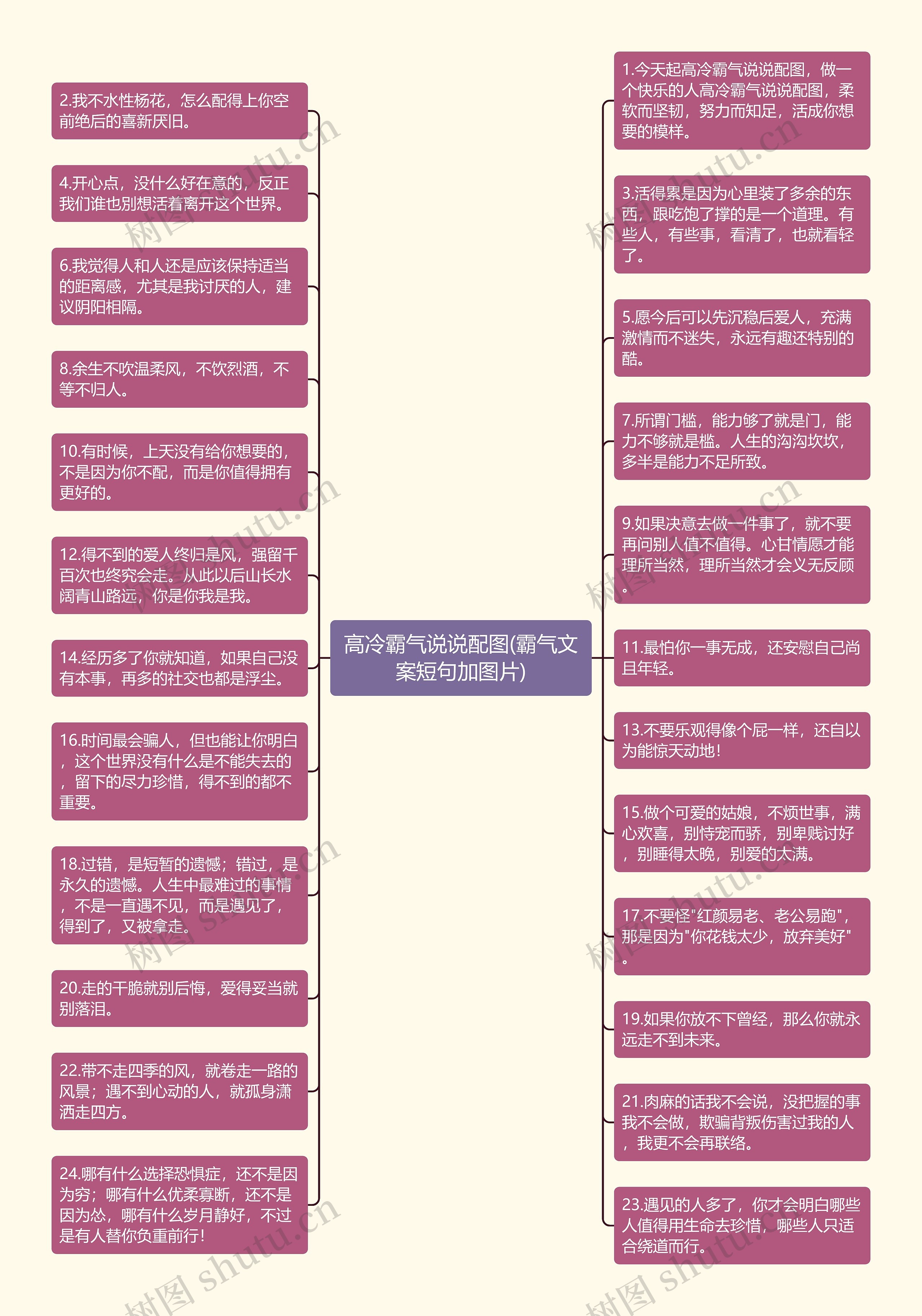 高冷霸气说说配图(霸气文案短句加图片)

2.我不水性杨花，怎么配得上你空前绝后的喜新厌旧。

4.开心点，没什么好在意的，反正我们谁也别想活着离开这个世界。

6.我觉得人和人还是应该保持适当的距离感，尤其是我讨厌的人，建议阴阳相隔。

8.余生不吹温柔风，不饮烈酒，不等不归人。

10.有时候，上天没有给你想要的，不是因为你不配，而是你值得拥有更好的。

12.得不到的爱人终归是风，强留千百次也终究会走。从此以后山长水阔青山路远，你是你我是我。

14.经历多了你就知道，如果自己没有本事，再多的社交也都是浮尘。

16.时间最会骗人，但也能让你明白，这个世界没有什么是不能失去的，留下的尽力珍惜，得不到的都不重要。

18.过错，是短暂的遗憾；错过，是永久的遗憾。人生中最难过的事情，不是一直遇不见，而是遇见了，得到了，又被拿走。

20.走的干脆就别后悔，爱得妥当就别落泪。

22.带不走四季的风，就卷走一路的风景；遇不到心动的人，就孤身潇洒走四方。

24.哪有什么选择恐惧症，还不是因为穷；哪有什么优柔寡断，还不是因为怂，哪有什么岁月静好，不过是有人替你负重前行！

1.今天起高冷霸气说说配图，做一个快乐的人高冷霸气说说配图，柔软而坚韧，努力而知足，活成你想要的模样。

3.活得累是因为心里装了多余的东西，跟吃饱了撑的是一个道理。有些人，有些事，看清了，也就看轻了。

5.愿今后可以先沉稳后爱人，充满激情而不迷失，永远有趣还特别的酷。

7.所谓门槛，能力够了就是门，能力不够就是槛。人生的沟沟坎坎，多半是能力不足所致。

9.如果决意去做一件事了，就不要再问别人值不值得。心甘情愿才能理所当然，理所当然才会义无反顾。

11.最怕你一事无成，还安慰自己尚且年轻。

13.不要乐观得像个屁一样，还自以为能惊天动地！

15.做个可爱的姑娘，不烦世事，满心欢喜，别恃宠而骄，别卑贱讨好，别睡得太晚，别爱的太满。

17.不要怪"红颜易老、老公易跑"，那是因为"你花钱太少，放弃美好"。

19.如果你放不下曾经，那么你就永远走不到未来。

21.肉麻的话我不会说，没把握的事我不会做，欺骗背叛伤害过我的人，我更不会再联络。

23.遇见的人多了，你才会明白哪些人值得用生命去珍惜，哪些人只适合绕道而行。

树图 shutu.cn